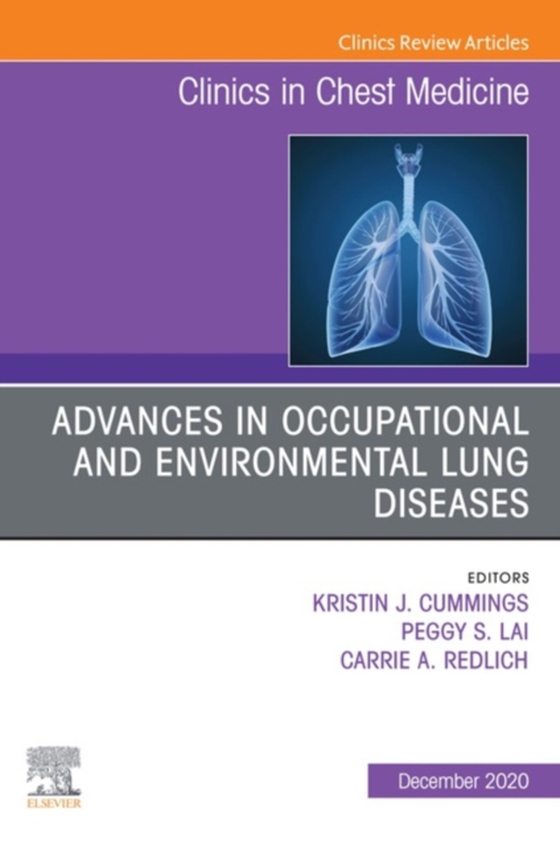 Clinics Review Articles

Clinics in Chest Medicine

ADVANCES IN OCCUPATIONAL AND ENVIRONMENTAL LUNG DISEASES

EDITORS
KRISTIN J. CUMMINGS
PEGGY S. LAI
CARRIE A. REDLICH

ELSEVIER

December 2020